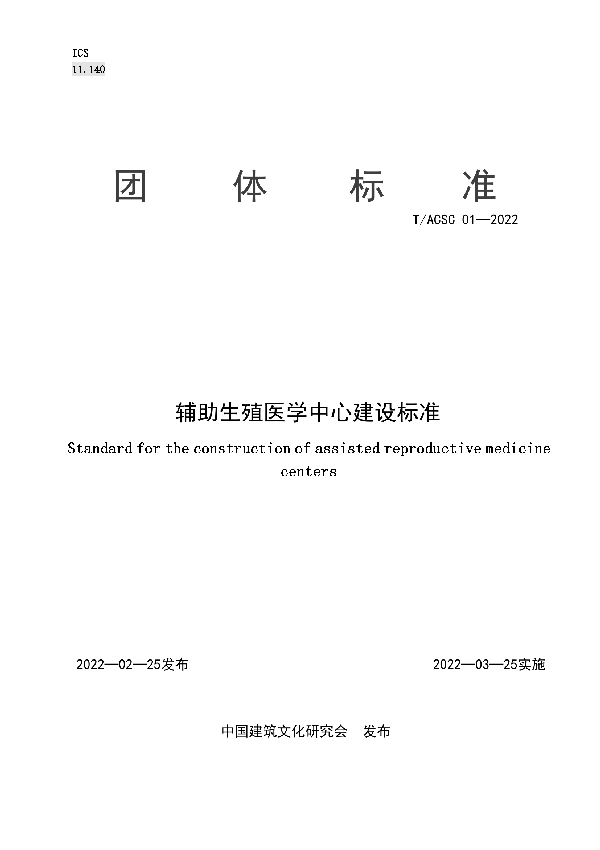 ICS
11.140

团 体 标 准

T/ACSC 01—2022

辅助生殖医学中心建设标准

Standard for the construction of assisted reproductive medicine centers

2022—02—25发布

2022—03—25实施

中国建筑文化研究会 发布